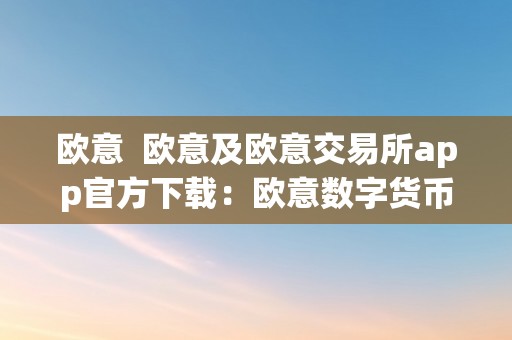 欧意  欧意及欧意交易所app官方下载：欧意数字货币